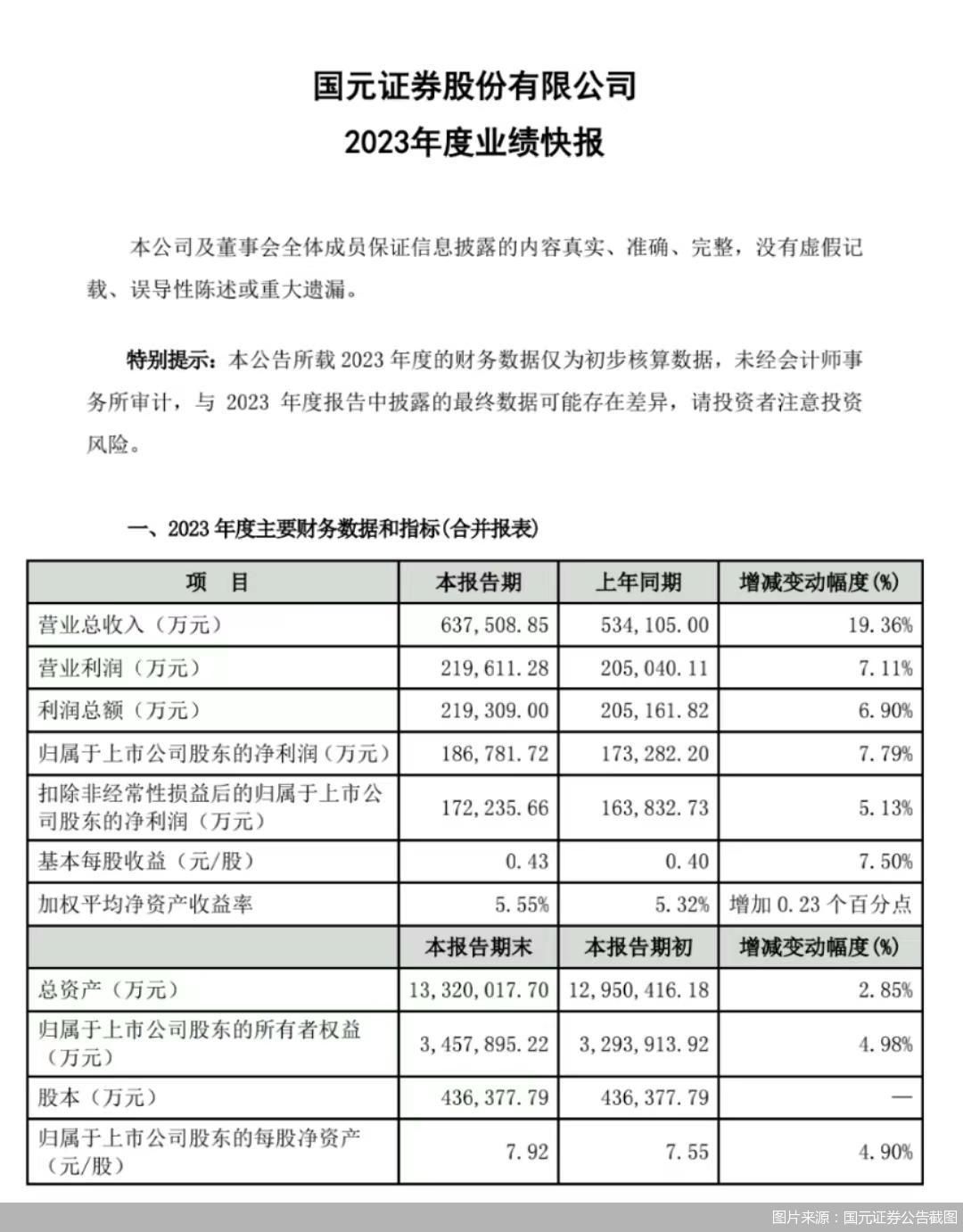 国元证券股份有限公司
2023年度业绩快报

本公司及董事会全体成员保证信息披露的内容真实、准确、完整，没有虚假记载、误导性陈述或重大遗漏。

特别提示：本公告所载 2023 年度的财务数据仅为初步核算数据，未经会计师事务所审计，与 2023 年度报告中披露的最终数据可能存在差异，请投资者注意投资风险。

一、2023 年度主要财务数据和指标(合并报表)

| 项　目 | 本报告期 | 上年同期 | 增减变动幅度(%) |
|---|---|---|---|
| 营业总收入（万元） | 637,508.85 | 534,105.00 | 19.36% |
| 营业利润（万元） | 219,611.28 | 205,040.11 | 7.11% |
| 利润总额（万元） | 219,309.00 | 205,161.82 | 6.90% |
| 归属于上市公司股东的净利润（万元） | 186,781.72 | 173,282.20 | 7.79% |
| 扣除非经常性损益后的归属于上市公司股东的净利润（万元） | 172,235.66 | 163,832.73 | 5.13% |
| 基本每股收益（元/股） | 0.43 | 0.40 | 7.50% |
| 加权平均净资产收益率 | 5.55% | 5.32% | 增加 0.23 个百分点 |
| | 本报告期末 | 本报告期初 | 增减变动幅度(%) |
| 总资产（万元） | 13,320,017.70 | 12,950,416.18 | 2.85% |
| 归属于上市公司股东的所有者权益（万元） | 3,457,895.22 | 3,293,913.92 | 4.98% |
| 股本（万元） | 436,377.79 | 436,377.79 | — |
| 归属于上市公司股东的每股净资产（元/股） | 7.92 | 7.55 | 4.90% |

图片来源：国元证券公告截图